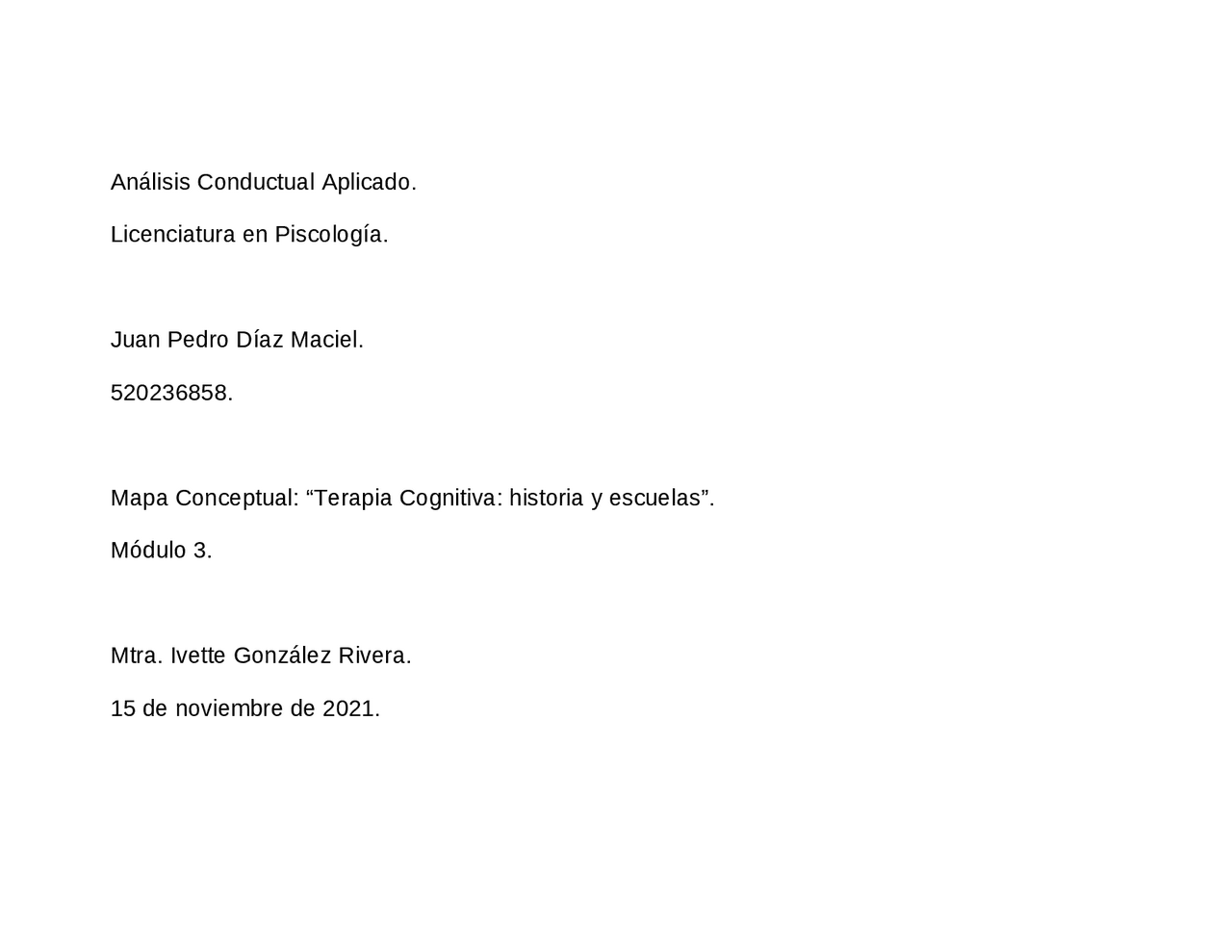 Análisis Conductual Aplicado.

Licenciatura en Piscología.

Juan Pedro Díaz Maciel.

520236858.

Mapa Conceptual: “Terapia Cognitiva: historia y escuelas”.

Módulo 3.

Mtra. Ivette González Rivera.

15 de noviembre de 2021.